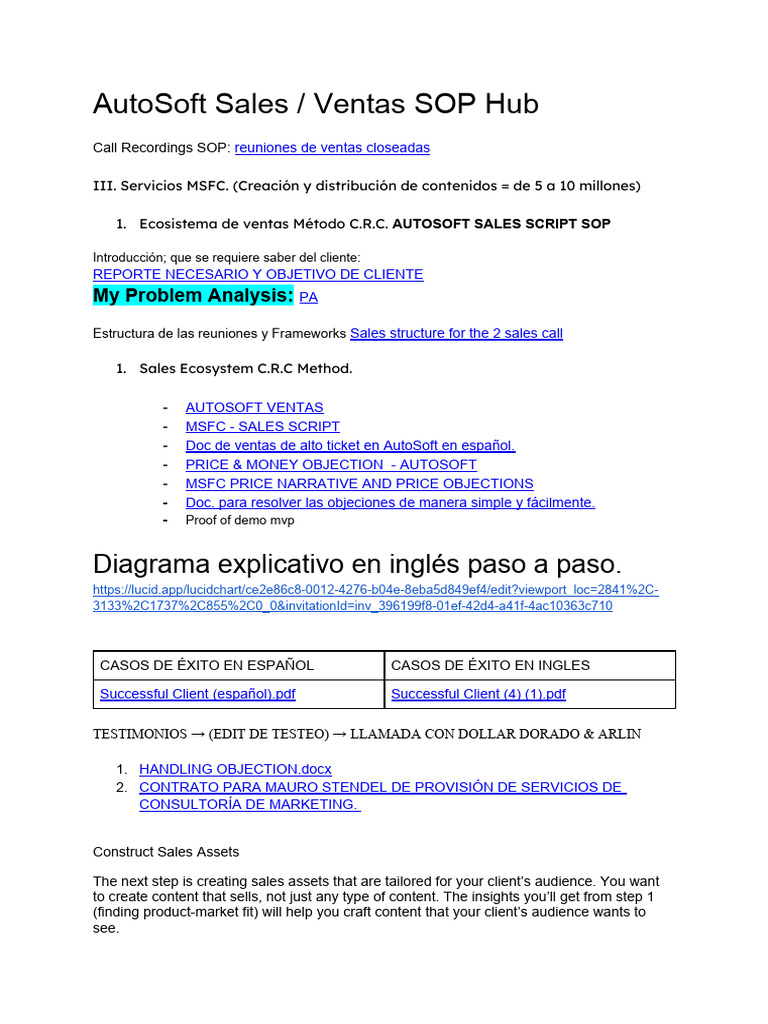 AutoSoft Sales / Ventas SOP Hub

Call Recordings SOP: reuniones de ventas closeadas

III. Servicios MSFC. (Creación y distribución de contenidos = de 5 a 10 millones)

1. Ecosistema de ventas Método C.R.C. AUTOSOFT SALES SCRIPT SOP

Introducción; que se requiere saber del cliente:
REPORTE NECESARIO Y OBJETIVO DE CLIENTE
My Problem Analysis: PA

Estructura de las reuniones y Frameworks Sales structure for the 2 sales call

1. Sales Ecosystem C.R.C Method.

- AUTOSOFT VENTAS
- MSFC - SALES SCRIPT
- Doc de ventas de alto ticket en AutoSoft en español.
- PRICE & MONEY OBJECTION - AUTOSOFT
- MSFC PRICE NARRATIVE AND PRICE OBJECTIONS
- Doc. para resolver las objeciones de manera simple y fácilmente.
- Proof of demo mvp

Diagrama explicativo en inglés paso a paso.
https://lucid.app/lucidchart/ce2e86c8-0012-4276-b04e-8eba5d849ef4/edit?viewport_loc=2841%2C-3133%2C1737%2C855%2C0_0&invitationId=inv_396199f8-01ef-42d4-a41f-4ac10363c710

| CASOS DE ÉXITO EN ESPAÑOL | CASOS DE ÉXITO EN INGLES |
|---|---|
| Successful Client (español).pdf | Successful Client (4) (1).pdf |

TESTIMONIOS → (EDIT DE TESTEO) → LLAMADA CON DOLLAR DORADO & ARLIN

1. HANDLING OBJECTION.docx
2. CONTRATO PARA MAURO STENDEL DE PROVISIÓN DE SERVICIOS DE CONSULTORÍA DE MARKETING.

Construct Sales Assets

The next step is creating sales assets that are tailored for your client's audience. You want to create content that sells, not just any type of content. The insights you'll get from step 1 (finding product-market fit) will help you craft content that your client's audience wants to see.